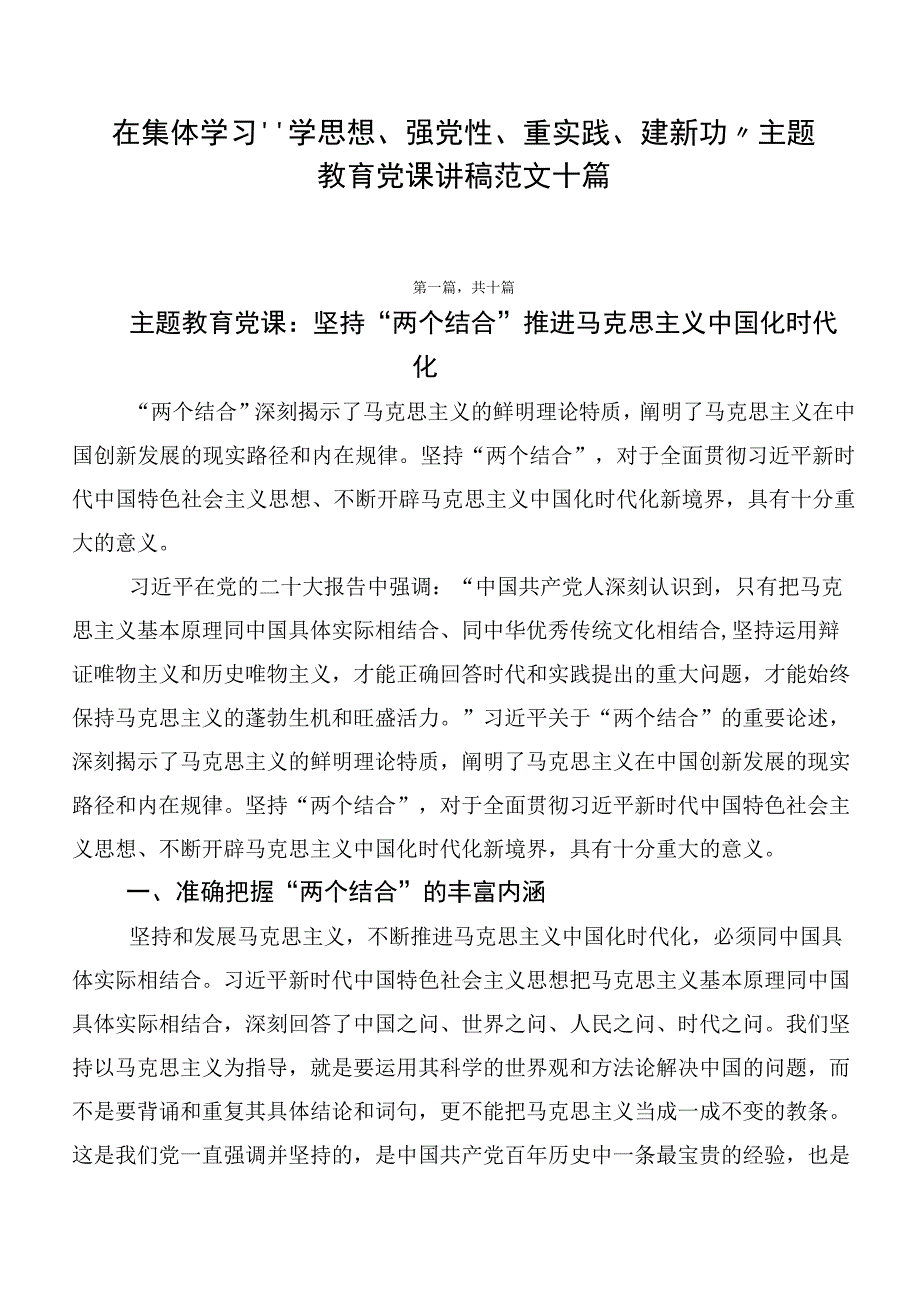 在集体学习''学思想、强党性、重实践、建新功〃主题教育党课讲稿范文十篇

第一篇，共十篇

主题教育党课：坚持“两个结合”推进马克思主义中国化时代化

“两个结合”深刻揭示了马克思主义的鲜明理论特质，阐明了马克思主义在中国创新发展的现实路径和内在规律。坚持“两个结合”，对于全面贯彻习近平新时代中国特色社会主义思想、不断开辟马克思主义中国化时代化新境界，具有十分重大的意义。

习近平在党的二十大报告中强调：“中国共产党人深刻认识到，只有把马克思主义基本原理同中国具体实际相结合、同中华优秀传统文化相结合,坚持运用辩证唯物主义和历史唯物主义，才能正确回答时代和实践提出的重大问题，才能始终保持马克思主义的蓬勃生机和旺盛活力。”习近平关于“两个结合”的重要论述，深刻揭示了马克思主义的鲜明理论特质，阐明了马克思主义在中国创新发展的现实路径和内在规律。坚持“两个结合”，对于全面贯彻习近平新时代中国特色社会主义思想、不断开辟马克思主义中国化时代化新境界，具有十分重大的意义。

一、准确把握“两个结合”的丰富内涵

坚持和发展马克思主义，不断推进马克思主义中国化时代化，必须同中国具体实际相结合。习近平新时代中国特色社会主义思想把马克思主义基本原理同中国具体实际相结合，深刻回答了中国之问、世界之问、人民之问、时代之问。我们坚持以马克思主义为指导，就是要运用其科学的世界观和方法论解决中国的问题，而不是要背诵和重复其具体结论和词句，更不能把马克思主义当成一成不变的教条。这是我们党一直强调并坚持的，是中国共产党百年历史中一条最宝贵的经验，也是